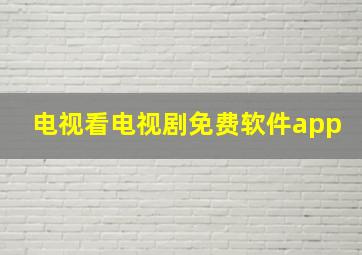 电视看电视剧免费软件app